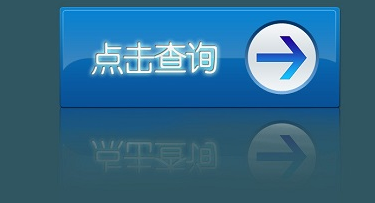 点击查询